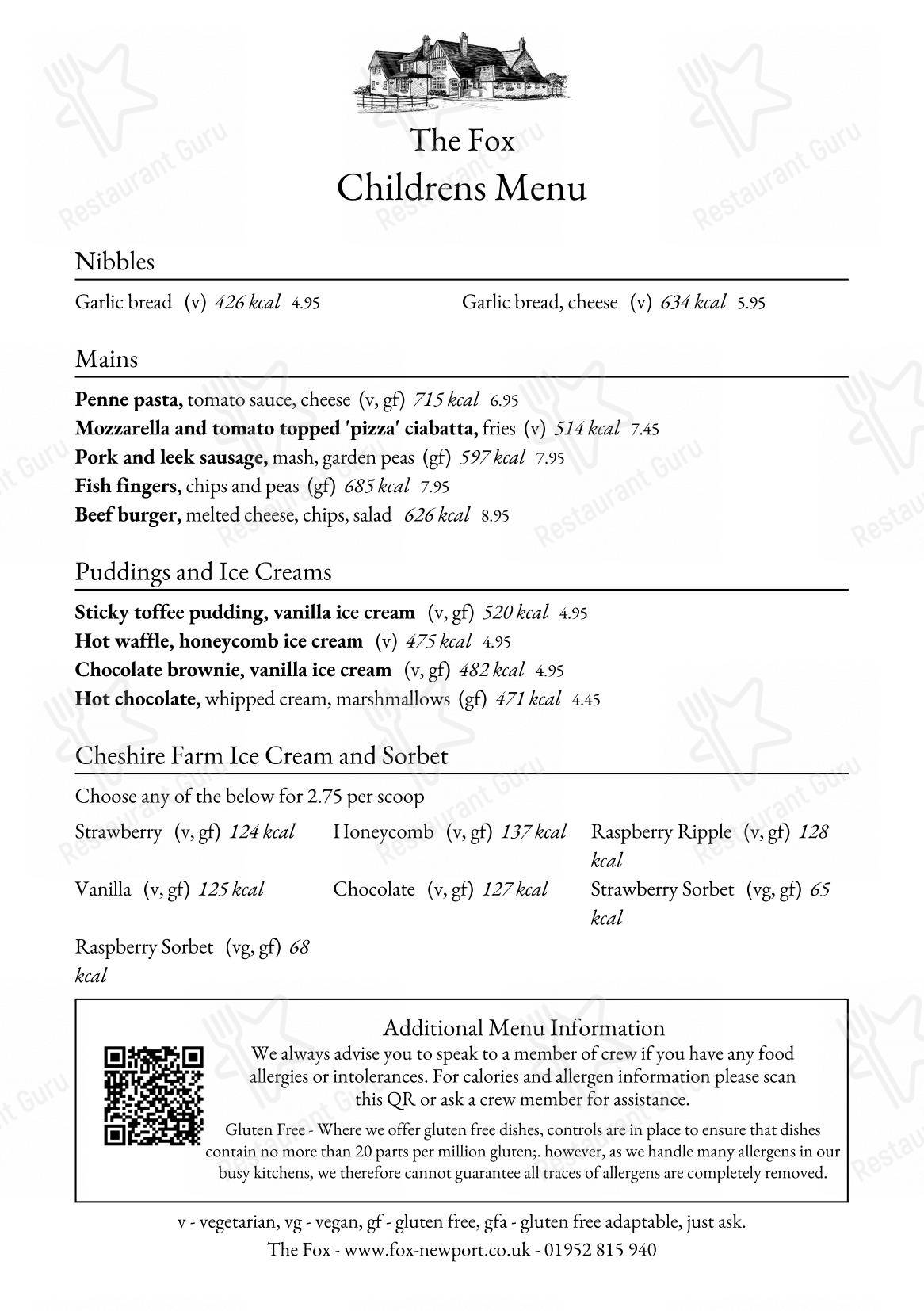 The Fox
Childrens Menu

Nibbles

Garlic bread (v) 426 kcal 4.95

Garlic bread, cheese (v) 634 kcal 5.95

Mains

Penne pasta, tomato sauce, cheese (v, gf) 715 kcal 6.95
Mozzarella and tomato topped 'pizza' ciabatta, fries (v) 514 kcal 7.45
Pork and leek sausage, mash, garden peas (gf) 597 kcal 7.95
Fish fingers, chips and peas (gf) 685 kcal 7.95
Beef burger, melted cheese, chips, salad 626 kcal 8.95

Puddings and Ice Creams

Sticky toffee pudding, vanilla ice cream (v, gf) 520 kcal 4.95
Hot waffle, honeycomb ice cream (v) 475 kcal 4.95
Chocolate brownie, vanilla ice cream (v, gf) 482 kcal 4.95
Hot chocolate, whipped cream, marshmallows (gf) 471 kcal 4.45

Cheshire Farm Ice Cream and Sorbet

Choose any of the below for 2.75 per scoop

Strawberry (v, gf) 124 kcal

Honeycomb (v, gf) 137 kcal

Raspberry Ripple (v, gf) 128 kcal

Vanilla (v, gf) 125 kcal

Chocolate (v, gf) 127 kcal

Strawberry Sorbet (vg, gf) 65 kcal

Raspberry Sorbet (vg, gf) 68 kcal

Additional Menu Information

We always advise you to speak to a member of crew if you have any food allergies or intolerances. For calories and allergen information please scan this QR or ask a crew member for assistance.

Gluten Free - Where we offer gluten free dishes, controls are in place to ensure that dishes contain no more than 20 parts per million gluten;. however, as we handle many allergens in our busy kitchens, we therefore cannot guarantee all traces of allergens are completely removed.

v - vegetarian, vg - vegan, gf - gluten free, gfa - gluten free adaptable, just ask.
The Fox - www.fox-newport.co.uk - 01952 815 940

Restaurant Guru